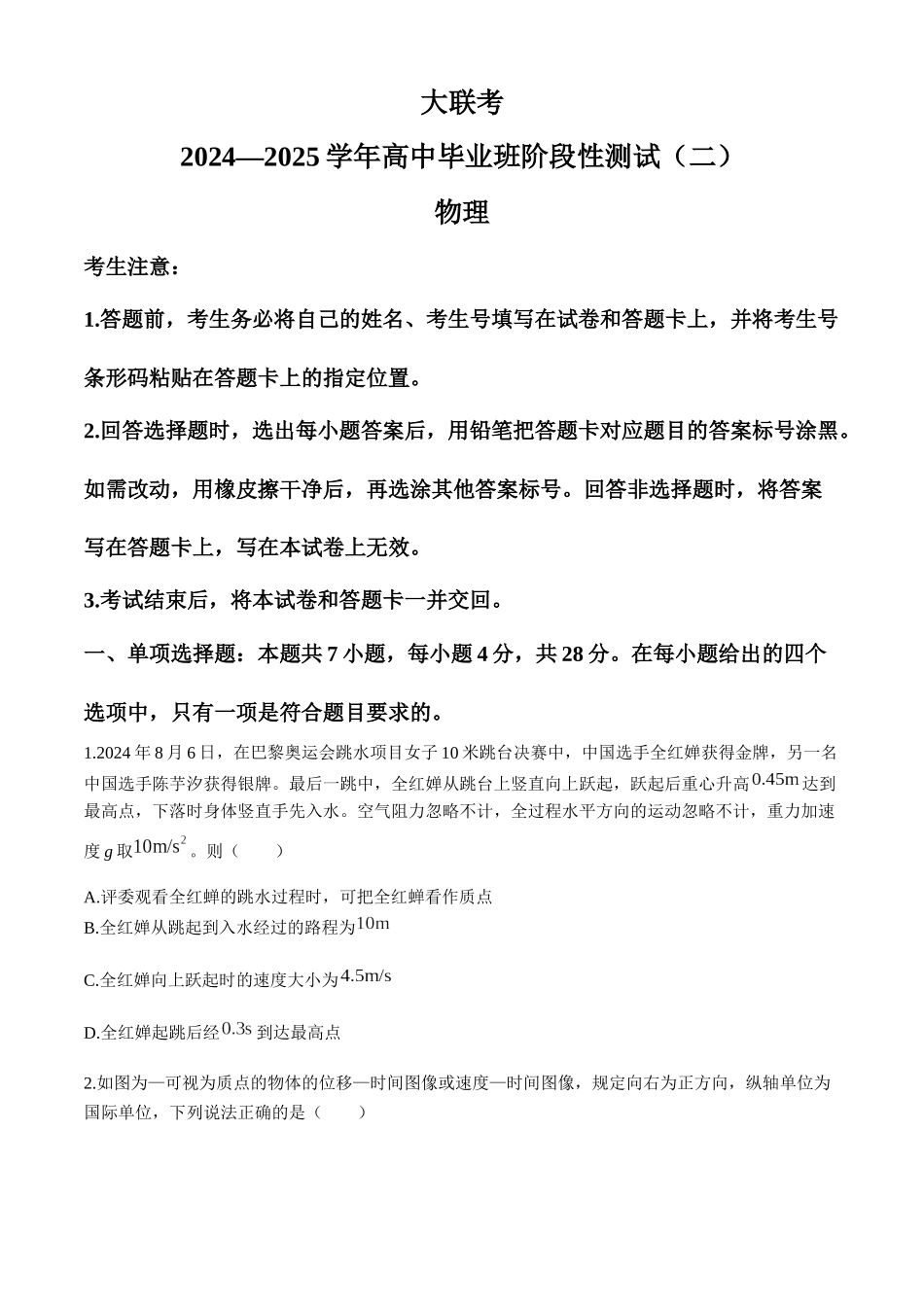 大联考

2024—2025 学年高中毕业班阶段性测试（二）

物理

考生注意：

1.答题前，考生务必将自己的姓名、考生号填写在试卷和答题卡上，并将考生号条形码粘贴在答题卡上的指定位置。

2.回答选择题时，选出每小题答案后，用铅笔把答题卡对应题目的答案标号涂黑。如需改动，用橡皮擦干净后，再选涂其他答案标号。回答非选择题时，将答案写在答题卡上，写在本试卷上无效。

3.考试结束后，将本试卷和答题卡一并交回。

一、单项选择题：本题共 7 小题，每小题 4 分，共 28 分。在每小题给出的四个选项中，只有一项是符合题目要求的。

1.2024 年 8 月 6 日，在巴黎奥运会跳水项目女子 10 米跳台决赛中，中国选手全红婵获得金牌，另一名中国选手陈芋汐获得银牌。最后一跳中，全红婵从跳台上竖直向上跃起，跃起后重心升高 $0.45\text{m}$ 达到最高点，下落时身体竖直手先入水。空气阻力忽略不计，全过程水平方向的运动忽略不计，重力加速度 $g$ 取 $10\text{m/s}^2$ 。则（　　）

A.评委观看全红蝉的跳水过程时，可把全红蝉看作质点
B.全红婵从跳起到入水经过的路程为 $10\text{m}$
C.全红婵向上跃起时的速度大小为 $4.5\text{m/s}$
D.全红婵起跳后经 $0.3\text{s}$ 到达最高点

2.如图为一可视为质点的物体的位移—时间图像或速度—时间图像，规定向右为正方向，纵轴单位为国际单位，下列说法正确的是（　　）